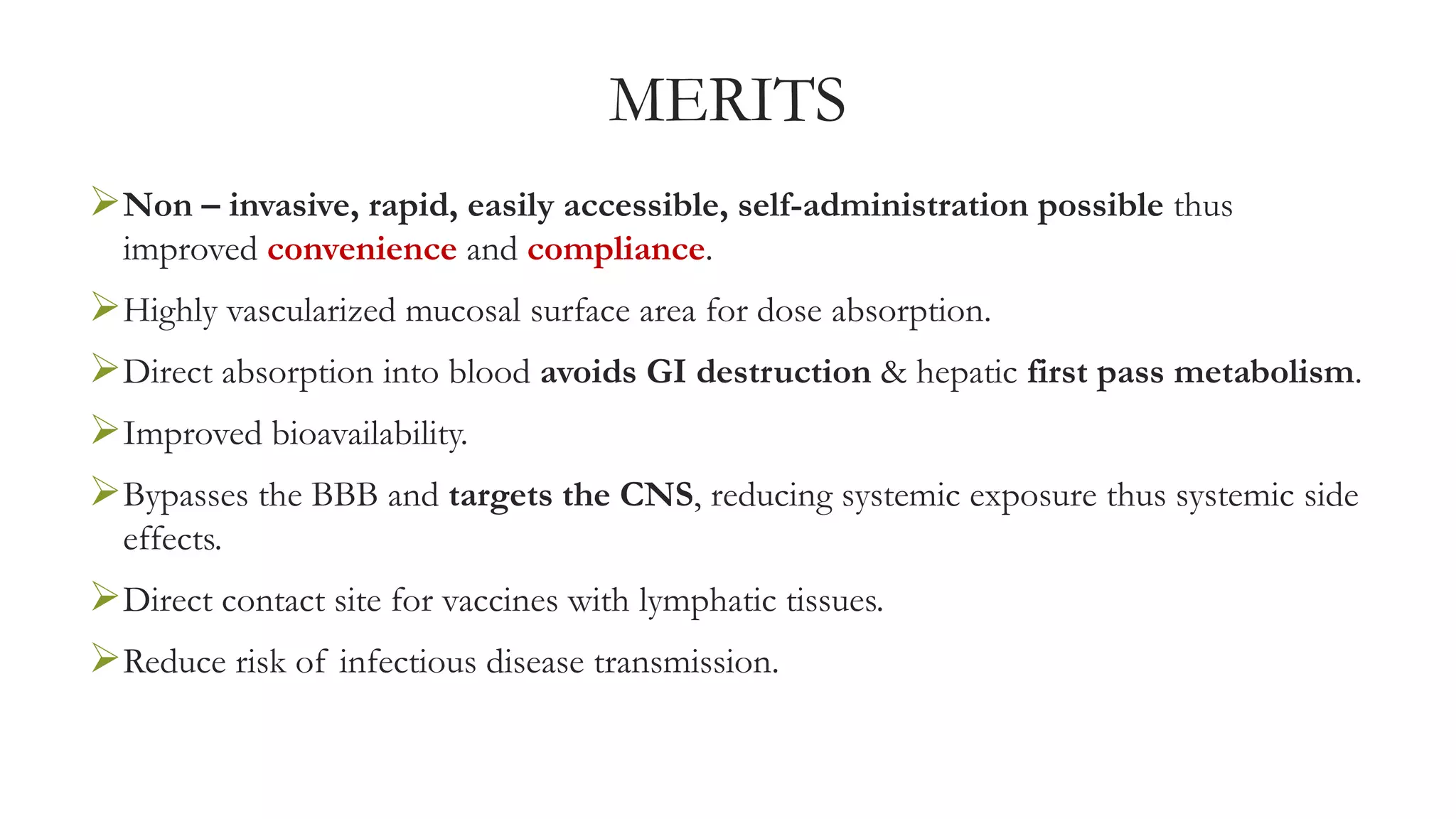 MERITS

➢ Non – invasive, rapid, easily accessible, self-administration possible thus improved convenience and compliance.

➢ Highly vascularized mucosal surface area for dose absorption.

➢ Direct absorption into blood avoids GI destruction & hepatic first pass metabolism.

➢ Improved bioavailability.

➢ Bypasses the BBB and targets the CNS, reducing systemic exposure thus systemic side effects.

➢ Direct contact site for vaccines with lymphatic tissues.

➢ Reduce risk of infectious disease transmission.